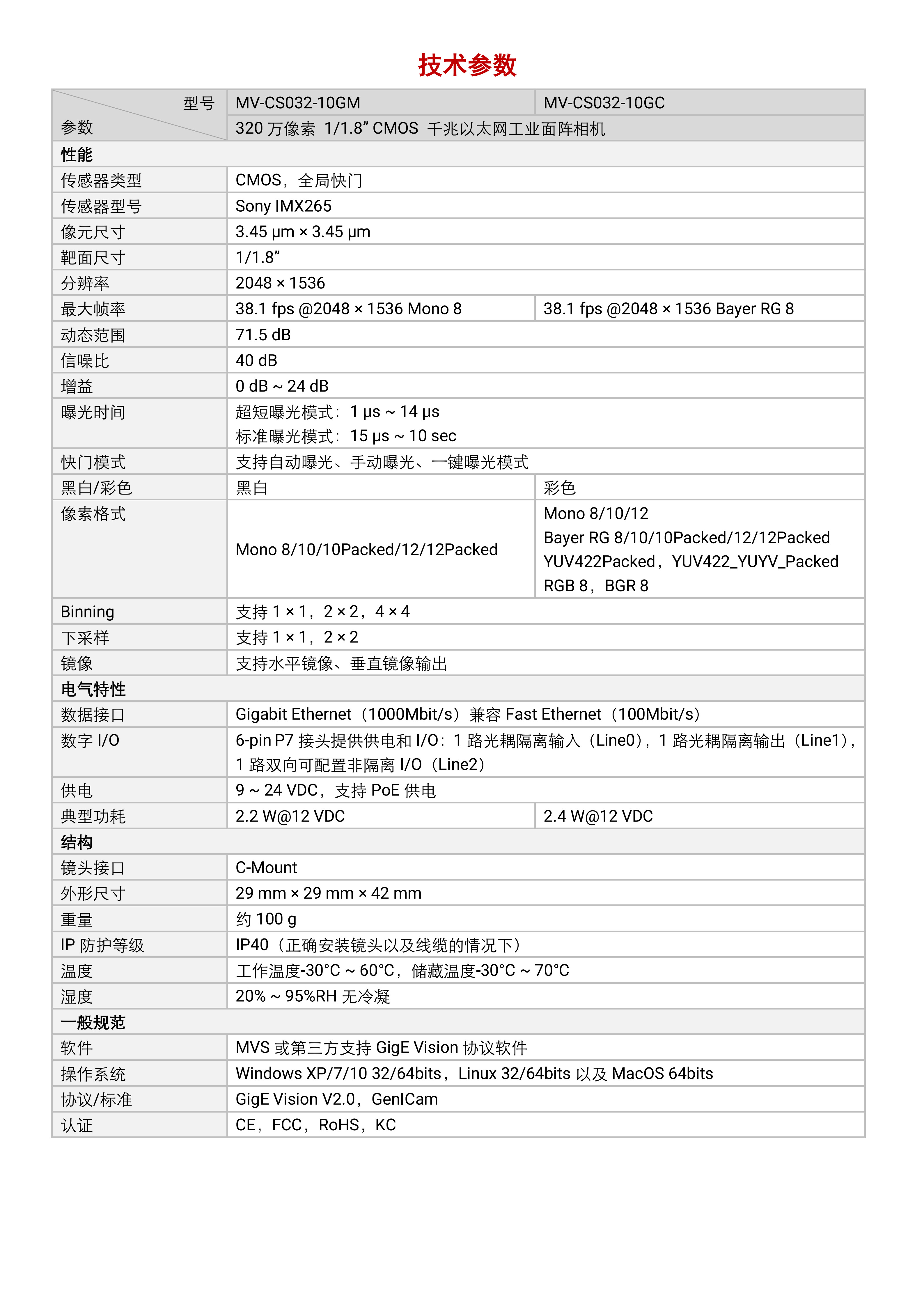 技术参数

| 型号 参数 | MV-CS032-10GM | MV-CS032-10GC |
|---|---|---|
| | 320 万像素 1/1.8” CMOS 千兆以太网工业面阵相机 | |
| 性能 | | |
| 传感器类型 | CMOS，全局快门 | |
| 传感器型号 | Sony IMX265 | |
| 像元尺寸 | 3.45 μm × 3.45 μm | |
| 靶面尺寸 | 1/1.8” | |
| 分辨率 | 2048 × 1536 | |
| 最大帧率 | 38.1 fps @2048 × 1536 Mono 8 | 38.1 fps @2048 × 1536 Bayer RG 8 |
| 动态范围 | 71.5 dB | |
| 信噪比 | 40 dB | |
| 增益 | 0 dB ~ 24 dB | |
| 曝光时间 | 超短曝光模式：1 μs ~ 14 μs 标准曝光模式：15 μs ~ 10 sec | |
| 快门模式 | 支持自动曝光、手动曝光、一键曝光模式 | |
| 黑白/彩色 | 黑白 | 彩色 |
| 像素格式 | Mono 8/10/10Packed/12/12Packed | Mono 8/10/12 Bayer RG 8/10/10Packed/12/12Packed YUV422Packed，YUV422_YUYV_Packed RGB 8，BGR 8 |
| Binning | 支持 1 × 1，2 × 2，4 × 4 | |
| 下采样 | 支持 1 × 1，2 × 2 | |
| 镜像 | 支持水平镜像、垂直镜像输出 | |
| 电气特性 | | |
| 数据接口 | Gigabit Ethernet（1000Mbit/s）兼容 Fast Ethernet（100Mbit/s） | |
| 数字 I/O | 6-pin P7 接头提供供电和 I/O：1 路光耦隔离输入（Line0），1 路光耦隔离输出（Line1），1 路双向可配置非隔离 I/O（Line2） | |
| 供电 | 9 ~ 24 VDC，支持 PoE 供电 | |
| 典型功耗 | 2.2 W@12 VDC | 2.4 W@12 VDC |
| 结构 | | |
| 镜头接口 | C-Mount | |
| 外形尺寸 | 29 mm × 29 mm × 42 mm | |
| 重量 | 约 100 g | |
| IP 防护等级 | IP40（正确安装镜头以及线缆的情况下） | |
| 温度 | 工作温度-30°C ~ 60°C，储藏温度-30°C ~ 70°C | |
| 湿度 | 20% ~ 95%RH 无冷凝 | |
| 一般规范 | | |
| 软件 | MVS 或第三方支持 GigE Vision 协议软件 | |
| 操作系统 | Windows XP/7/10 32/64bits，Linux 32/64bits 以及 MacOS 64bits | |
| 协议/标准 | GigE Vision V2.0，GenICam | |
| 认证 | CE，FCC，RoHS，KC | |